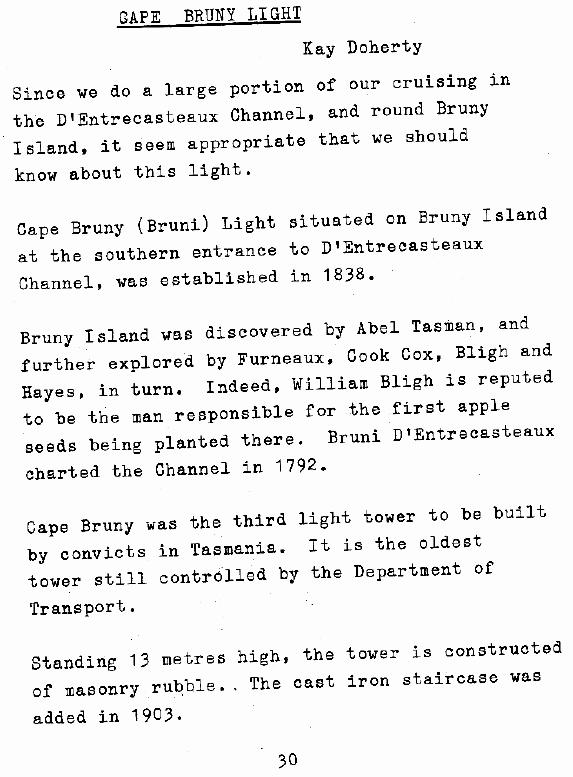 CAPE BRUNY LIGHT

Kay Doherty

Since we do a large portion of our cruising in the D'Entrecasteaux Channel, and round Bruny Island, it seem appropriate that we should know about this light.

Cape Bruny (Bruni) Light situated on Bruny Island at the southern entrance to D'Entrecasteaux Channel, was established in 1838.

Bruny Island was discovered by Abel Tasman, and further explored by Furneaux, Cook Cox, Bligh and Hayes, in turn. Indeed, William Bligh is reputed to be the man responsible for the first apple seeds being planted there. Bruni D'Entrecasteaux charted the Channel in 1792.

Cape Bruny was the third light tower to be built by convicts in Tasmania. It is the oldest tower still controlled by the Department of Transport.

Standing 13 metres high, the tower is constructed of masonry rubble.. The cast iron staircase was added in 1903.

30